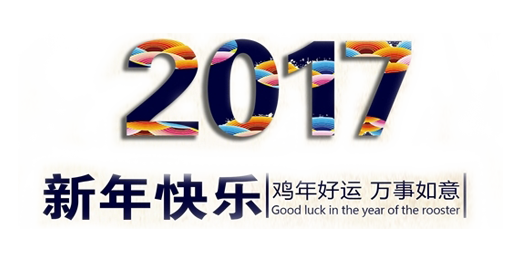 2017

新年快乐

鸡年好运 万事如意
Good luck in the year of the rooster